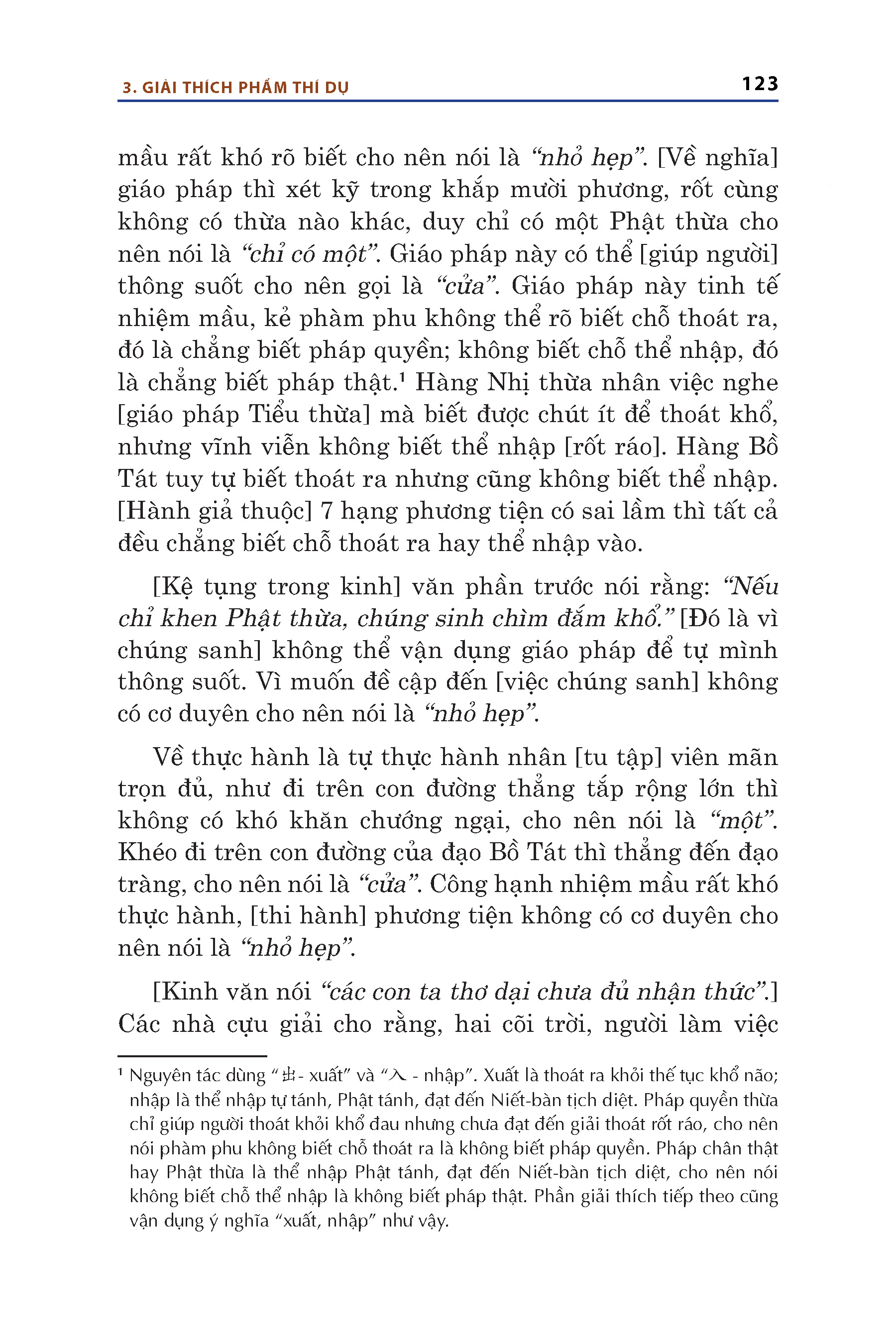 3. GIẢI THÍCH PHẨM THÍ DỤ

123

mầu rất khó rõ biết cho nên nói là “nhỏ hẹp”. [Về nghĩa] giáo pháp thì xét kỹ trong khắp mười phương, rốt cùng không có thừa nào khác, duy chỉ có một Phật thừa cho nên nói là “chỉ có một”. Giáo pháp này có thể [giúp người] thông suốt cho nên gọi là “cửa”. Giáo pháp này tinh tế nhiệm mầu, kẻ phàm phu không thể rõ biết chỗ thoát ra, đó là chẳng biết pháp quyền; không biết chỗ thể nhập, đó là chẳng biết pháp thật.¹ Hàng Nhị thừa nhân việc nghe [giáo pháp Tiểu thừa] mà biết được chút ít để thoát khổ, nhưng vĩnh viễn không biết thể nhập [rốt ráo]. Hàng Bồ Tát tuy tự biết thoát ra nhưng cũng không biết thể nhập. [Hành giả thuộc] 7 hạng phương tiện có sai lầm thì tất cả đều chẳng biết chỗ thoát ra hay thể nhập vào.

[Kệ tụng trong kinh] văn phần trước nói rằng: “Nếu chỉ khen Phật thừa, chúng sinh chìm đắm khổ.” [Đó là vì chúng sanh] không thể vận dụng giáo pháp để tự mình thông suốt. Vì muốn đề cập đến [việc chúng sanh] không có cơ duyên cho nên nói là “nhỏ hẹp”.

Về thực hành là tự thực hành nhân [tu tập] viên mãn trọn đủ, như đi trên con đường thẳng tắp rộng lớn thì không có khó khăn chướng ngại, cho nên nói là “một”. Khéo đi trên con đường của đạo Bồ Tát thì thẳng đến đạo tràng, cho nên nói là “cửa”. Công hạnh nhiệm mầu rất khó thực hành, [thi hành] phương tiện không có cơ duyên cho nên nói là “nhỏ hẹp”.

[Kinh văn nói “các con ta thơ dại chưa đủ nhận thức”.] Các nhà cựu giải cho rằng, hai cõi trời, người làm việc

¹ Nguyên tác dùng “出 - xuất” và “入 - nhập”. Xuất là thoát ra khỏi thế tục khổ não; nhập là thể nhập tự tánh, Phật tánh, đạt đến Niết-bàn tịch diệt. Pháp quyền thừa chỉ giúp người thoát khỏi khổ đau nhưng chưa đạt đến giải thoát rốt ráo, cho nên nói phàm phu không biết chỗ thoát ra là không biết pháp quyền. Pháp chân thật hay Phật thừa là thể nhập Phật tánh, đạt đến Niết-bàn tịch diệt, cho nên nói không biết chỗ thể nhập là không biết pháp thật. Phần giải thích tiếp theo cũng vận dụng ý nghĩa “xuất, nhập” như vậy.